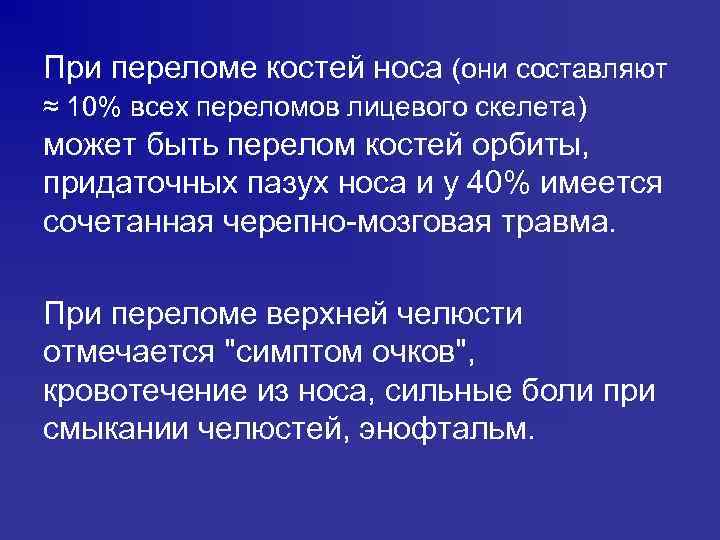 При переломе костей носа (они составляют ≈ 10% всех переломов лицевого скелета) может быть перелом костей орбиты, придаточных пазух носа и у 40% имеется сочетанная черепно-мозговая травма.

При переломе верхней челюсти отмечается "симптом очков", кровотечение из носа, сильные боли при смыкании челюстей, энофтальм.